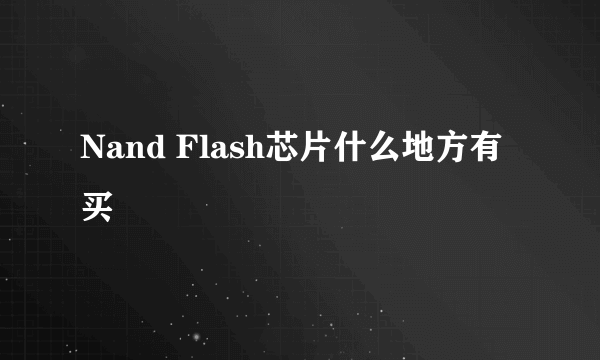 Nand Flash芯片什么地方有买